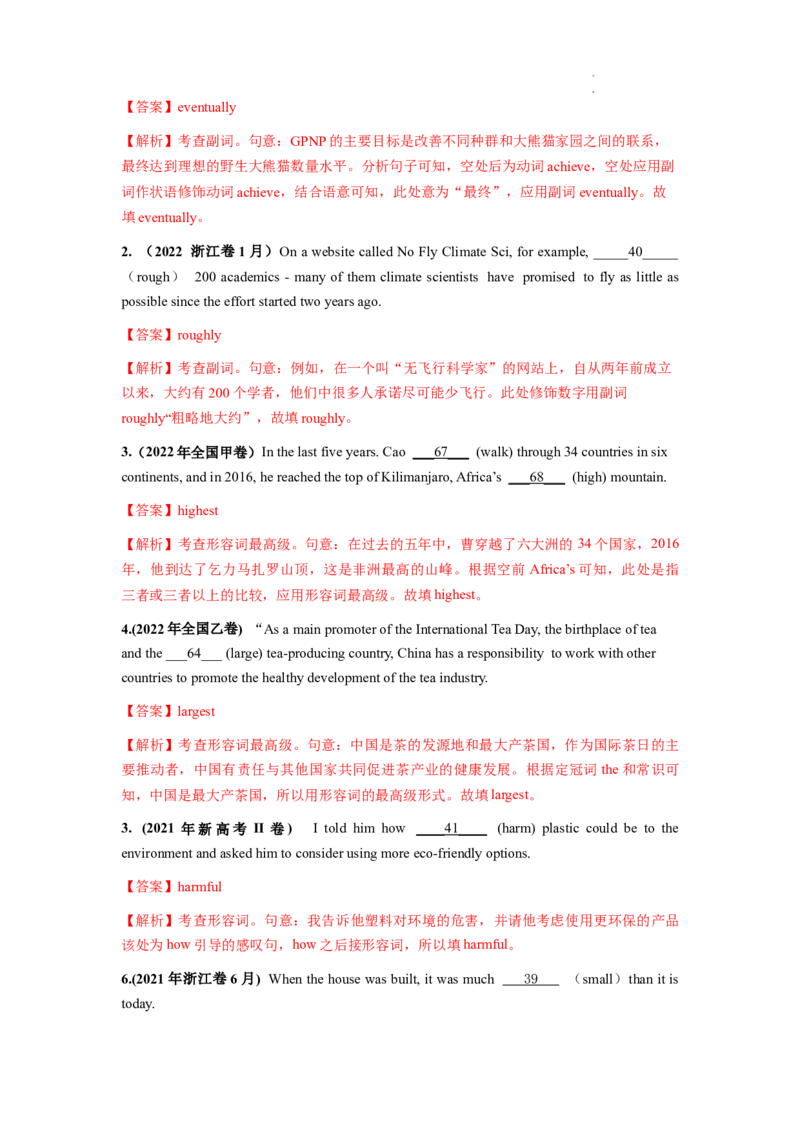 【答案】eventually

【解析】考查副词。句意：GPNP 的主要目标是改善不同种群和大熊猫家园之间的联系，最终达到理想的野生大熊猫数量水平。分析句子可知，空处后为动词 achieve，空处应用副词作状语修饰动词 achieve，结合语意可知，此处意为“最终”，应用副词 eventually。故填 eventually。

2. （2022 浙江卷 1 月）On a website called No Fly Climate Sci, for example, _____40_____ （rough） 200 academics - many of them climate scientists have promised to fly as little as possible since the effort started two years ago.

【答案】roughly

【解析】考查副词。句意：例如，在一个叫“无飞行科学家”的网站上，自从两年前成立以来，大约有 200 个学者，他们中很多人承诺尽可能少飞行。此处修饰数字用副词 roughly“粗略地大约”，故填 roughly。

3.（2022 年全国甲卷）In the last five years. Cao ___67___ (walk) through 34 countries in six continents, and in 2016, he reached the top of Kilimanjaro, Africa’s ___68___ (high) mountain.

【答案】highest

【解析】考查形容词最高级。句意：在过去的五年中，曹穿越了六大洲的 34 个国家，2016 年，他到达了乞力马扎罗山顶，这是非洲最高的山峰。根据空前 Africa’s 可知，此处是指三者或三者以上的比较，应用形容词最高级。故填 highest。

4.(2022 年全国乙卷) “As a main promoter of the International Tea Day, the birthplace of tea and the ___64___ (large) tea-producing country, China has a responsibility to work with other countries to promote the healthy development of the tea industry.

【答案】largest

【解析】考查形容词最高级。句意：中国是茶的发源地和最大产茶国，作为国际茶日的主要推动者，中国有责任与其他国家共同促进茶产业的健康发展。根据定冠词 the 和常识可知，中国是最大产茶国，所以用形容词的最高级形式。故填 largest。

3. (2021 年新高考 II 卷) I told him how ____41____ (harm) plastic could be to the environment and asked him to consider using more eco-friendly options.

【答案】harmful

【解析】考查形容词。句意：我告诉他塑料对环境的危害，并请他考虑使用更环保的产品该处为 how 引导的感叹句，how 之后接形容词，所以填 harmful。

6.(2021 年浙江卷 6 月) When the house was built, it was much ___39___ （small）than it is today.